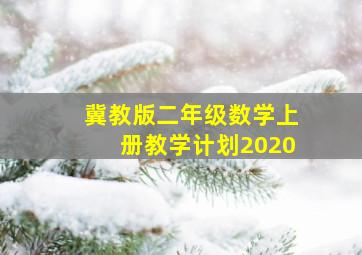 冀教版二年级数学上册教学计划2020